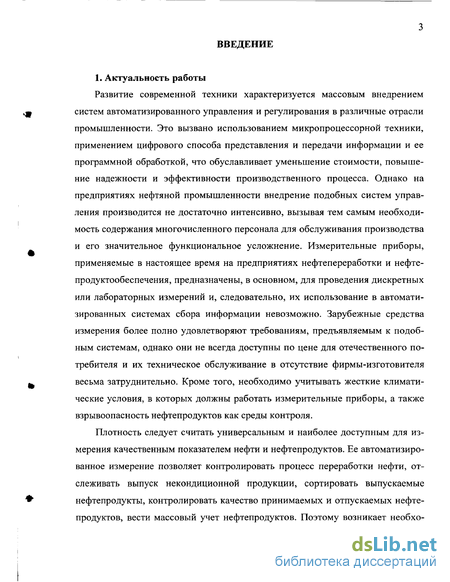 3

ВВЕДЕНИЕ

1. Актуальность работы

Развитие современной техники характеризуется массовым внедрением систем автоматизированного управления и регулирования в различные отрасли промышленности. Это вызвано использованием микропроцессорной техники, применением цифрового способа представления и передачи информации и ее программной обработкой, что обуславливает уменьшение стоимости, повышение надежности и эффективности производственного процесса. Однако на предприятиях нефтяной промышленности внедрение подобных систем управления производится не достаточно интенсивно, вызывая тем самым необходимость содержания многочисленного персонала для обслуживания производства и его значительное функциональное усложнение. Измерительные приборы, применяемые в настоящее время на предприятиях нефтепереработки и нефтепродуктообеспечения, предназначены, в основном, для проведения дискретных или лабораторных измерений и, следовательно, их использование в автоматизированных системах сбора информации невозможно. Зарубежные средства измерения более полно удовлетворяют требованиям, предъявляемым к подобным системам, однако они не всегда доступны по цене для отечественного потребителя и их техническое обслуживание в отсутствие фирмы-изготовителя весьма затруднительно. Кроме того, необходимо учитывать жесткие климатические условия, в которых должны работать измерительные приборы, а также взрывоопасность нефтепродуктов как среды контроля.

Плотность следует считать универсальным и наиболее доступным для измерения качественным показателем нефти и нефтепродуктов. Ее автоматизированное измерение позволяет контролировать процесс переработки нефти, отслеживать выпуск некондиционной продукции, сортировать выпускаемые нефтепродукты, контролировать качество принимаемых и отпускаемых нефтепродуктов, вести массовый учет нефтепродуктов. Поэтому возникает необхо-

dsLib.net
библиотека диссертаций